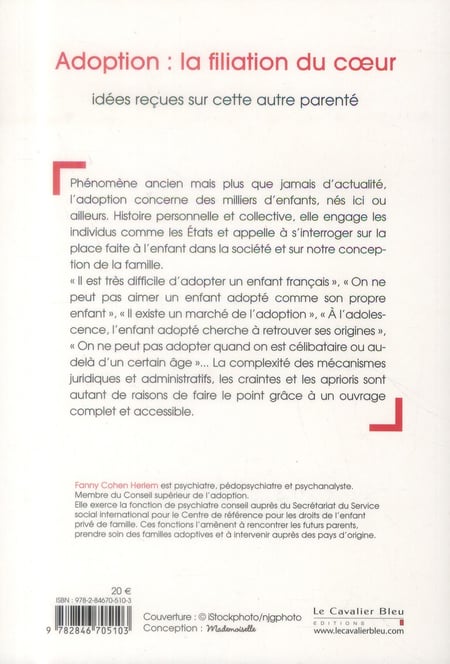 Adoption : la filiation du cœur

idées reçues sur cette autre parenté

Phénomène ancien mais plus que jamais d'actualité, l'adoption concerne des milliers d'enfants, nés ici ou ailleurs. Histoire personnelle et collective, elle engage les individus comme les États et appelle à s'interroger sur la place faite à l'enfant dans la société et sur notre conception de la famille.
« Il est très difficile d'adopter un enfant français », « On ne peut pas aimer un enfant adopté comme son propre enfant », « Il existe un marché de l'adoption », « À l'adolescence, l'enfant adopté cherche à retrouver ses origines », « On ne peut pas adopter quand on est célibataire ou au-delà d'un certain âge »... La complexité des mécanismes juridiques et administratifs, les craintes et les aprioris sont autant de raisons de faire le point grâce à un ouvrage complet et accessible.

Fanny Cohen Herlem est psychiatre, pédopsychiatre et psychanalyste. Membre du Conseil supérieur de l'adoption. Elle exerce la fonction de psychiatre conseil auprès du Secrétariat du Service social international pour le Centre de référence pour les droits de l'enfant privé de famille. Ces fonctions l'amènent à rencontrer les futurs parents, prendre soin des familles adoptives et à intervenir auprès des pays d'origine.

20 €
ISBN : 978-2-84670-510-3
9 782846 705103

Couverture : © iStockphoto/njgphoto
Conception : Mademoiselle

Le Cavalier Bleu
EDITIONS
www.lecavalierbleu.com